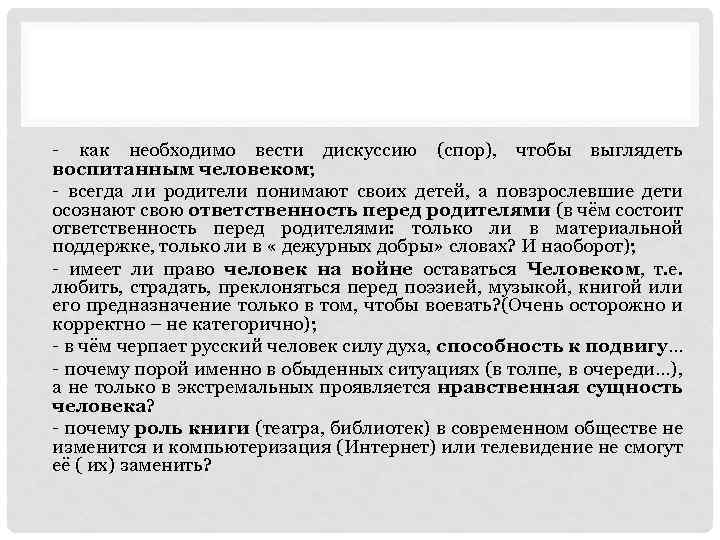 - как необходимо вести дискуссию (спор), чтобы выглядеть воспитанным человеком;

- всегда ли родители понимают своих детей, а повзрослевшие дети осознают свою ответственность перед родителями (в чём состоит ответственность перед родителями: только ли в материальной поддержке, только ли в « дежурных добры» словах? И наоборот);

- имеет ли право человек на войне оставаться Человеком, т.е. любить, страдать, преклоняться перед поэзией, музыкой, книгой или его предназначение только в том, чтобы воевать?(Очень осторожно и корректно – не категорично);

- в чём черпает русский человек силу духа, способность к подвигу…

- почему порой именно в обыденных ситуациях (в толпе, в очереди…), а не только в экстремальных проявляется нравственная сущность человека?

- почему роль книги (театра, библиотек) в современном обществе не изменится и компьютеризация (Интернет) или телевидение не смогут её ( их) заменить?